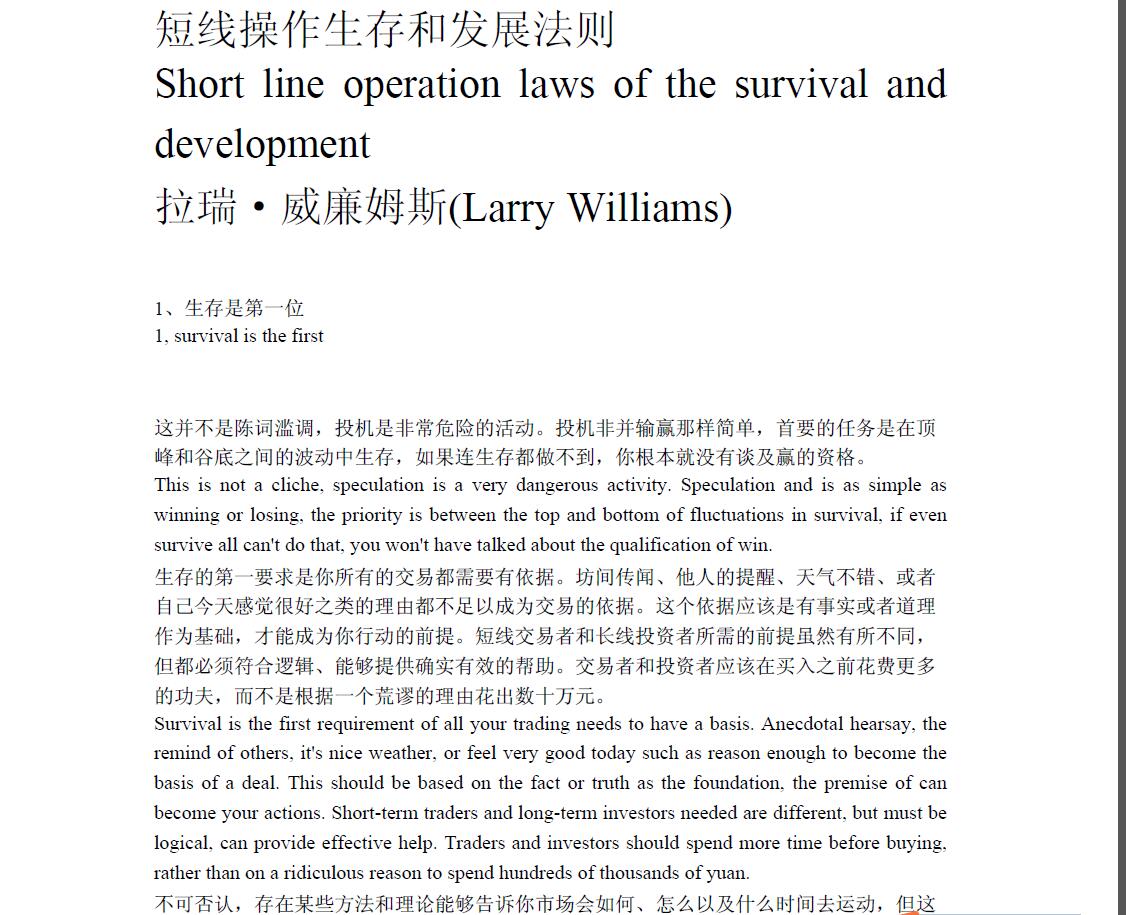 短线操作生存和发展法则
Short line operation laws of the survival and development
拉瑞·威廉姆斯(Larry Williams)

1、生存是第一位
1, survival is the first

这并不是陈词滥调，投机是非常危险的活动。投机非并输赢那样简单，首要的任务是在顶峰和谷底之间的波动中生存，如果连生存都做不到，你根本就没有谈及赢的资格。
This is not a cliche, speculation is a very dangerous activity. Speculation and is as simple as winning or losing, the priority is between the top and bottom of fluctuations in survival, if even survive all can't do that, you won't have talked about the qualification of win.
生存的第一要求是你所有的交易都需要有依据。坊间传闻、他人的提醒、天气不错、或者自己今天感觉很好之类的理由都不足以成为交易的依据。这个依据应该是有事实或者道理作为基础，才能成为你行动的前提。短线交易者和长线投资者所需的前提虽然有所不同，但都必须符合逻辑、能够提供确实有效的帮助。交易者和投资者应该在买入之前花费更多的功夫，而不是根据一个荒谬的理由花出数十万元。
Survival is the first requirement of all your trading needs to have a basis. Anecdotal hearsay, the remind of others, it's nice weather, or feel very good today such as reason enough to become the basis of a deal. This should be based on the fact or truth as the foundation, the premise of can become your actions. Short-term traders and long-term investors needed are different, but must be logical, can provide effective help. Traders and investors should spend more time before buying, rather than on a ridiculous reason to spend hundreds of thousands of yuan.
不可否认，存在某些方法和理论能够告诉你市场会如何、怎么以及什么时间去运动，但这